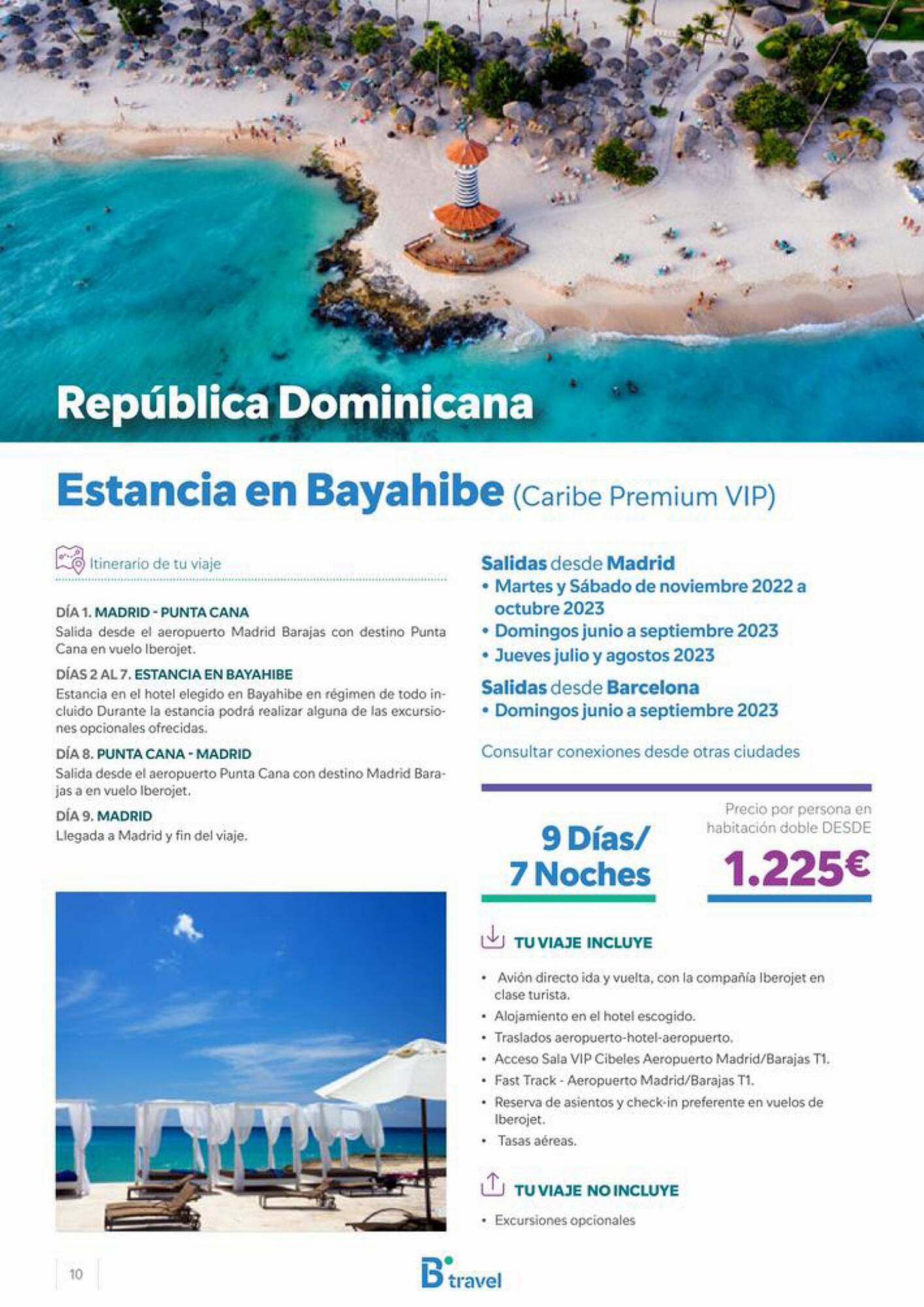 República Dominicana

Estancia en Bayahibe (Caribe Premium VIP)

Itinerario de tu viaje

DÍA 1. MADRID - PUNTA CANA
Salida desde el aeropuerto Madrid Barajas con destino Punta Cana en vuelo Iberojet.

DÍAS 2 AL 7. ESTANCIA EN BAYAHIBE
Estancia en el hotel elegido en Bayahibe en régimen de todo incluido Durante la estancia podrá realizar alguna de las excursiones opcionales ofrecidas.

DÍA 8. PUNTA CANA - MADRID
Salida desde el aeropuerto Punta Cana con destino Madrid Barajas a en vuelo Iberojet.

DÍA 9. MADRID
Llegada a Madrid y fin del viaje.

Salidas desde Madrid
• Martes y Sábado de noviembre 2022 a octubre 2023
• Domingos junio a septiembre 2023
• Jueves julio y agostos 2023

Salidas desde Barcelona
• Domingos junio a septiembre 2023

Consultar conexiones desde otras ciudades

9 Días/ 7 Noches

Precio por persona en habitación doble DESDE
1.225€

TU VIAJE INCLUYE

• Avión directo ida y vuelta, con la compañía Iberojet en clase turista.
• Alojamiento en el hotel escogido.
• Traslados aeropuerto-hotel-aeropuerto.
• Acceso Sala VIP Cibeles Aeropuerto Madrid/Barajas T1.
• Fast Track - Aeropuerto Madrid/Barajas T1.
• Reserva de asientos y check-in preferente en vuelos de Iberojet.
• Tasas aéreas.

TU VIAJE NO INCLUYE

• Excursiones opcionales

10

B travel